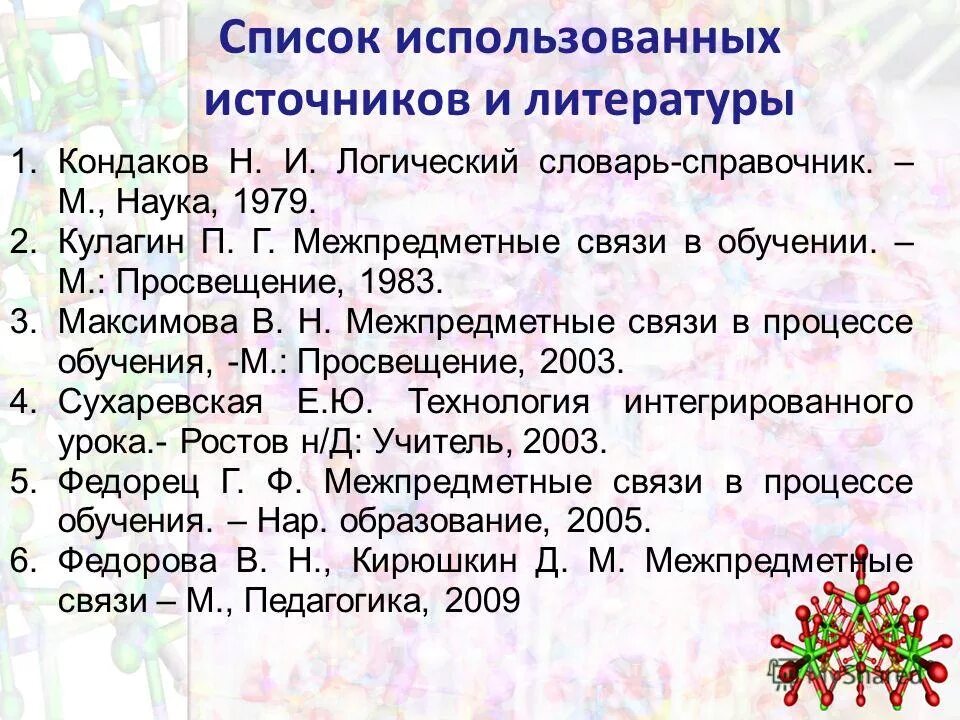 Список использованных источников и литературы

1. Кондаков Н. И. Логический словарь-справочник. – М., Наука, 1979.
2. Кулагин П. Г. Межпредметные связи в обучении. – М.: Просвещение, 1983.
3. Максимова В. Н. Межпредметные связи в процессе обучения, -М.: Просвещение, 2003.
4. Сухаревская Е.Ю. Технология интегрированного урока.- Ростов н/Д: Учитель, 2003.
5. Федорец Г. Ф. Межпредметные связи в процессе обучения. – Нар. образование, 2005.
6. Федорова В. Н., Кирюшкин Д. М. Межпредметные связи – М., Педагогика, 2009

MyShared